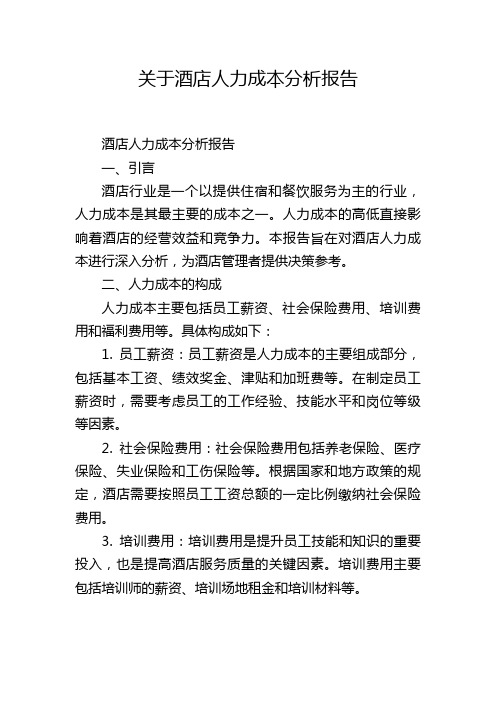 关于酒店人力成本分析报告

酒店人力成本分析报告

一、引言

酒店行业是一个以提供住宿和餐饮服务为主的行业，人力成本是其最主要的成本之一。人力成本的高低直接影响着酒店的经营效益和竞争力。本报告旨在对酒店人力成本进行深入分析，为酒店管理者提供决策参考。

二、人力成本的构成

人力成本主要包括员工薪资、社会保险费用、培训费用和福利费用等。具体构成如下：

1. 员工薪资：员工薪资是人力成本的主要组成部分，包括基本工资、绩效奖金、津贴和加班费等。在制定员工薪资时，需要考虑员工的工作经验、技能水平和岗位等级等因素。

2. 社会保险费用：社会保险费用包括养老保险、医疗保险、失业保险和工伤保险等。根据国家和地方政策的规定，酒店需要按照员工工资总额的一定比例缴纳社会保险费用。

3. 培训费用：培训费用是提升员工技能和知识的重要投入，也是提高酒店服务质量的关键因素。培训费用主要包括培训师的薪资、培训场地租金和培训材料等。